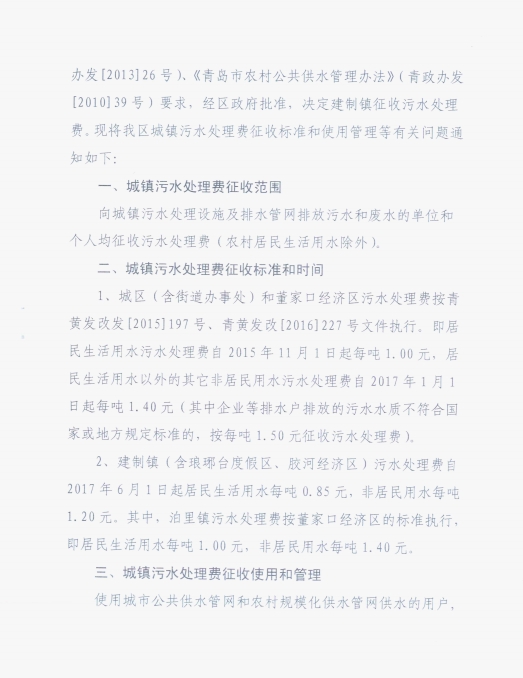 办发[2013]26号）、《青岛市农村公共供水管理办法》（青政办发[2010]39号）要求，经区政府批准，决定建制镇征收污水处理费。现将我区城镇污水处理费征收标准和使用管理等有关问题通知如下：

一、城镇污水处理费征收范围

向城镇污水处理设施及排水管网排放污水和废水的单位和个人均征收污水处理费（农村居民生活用水除外）。

二、城镇污水处理费征收标准和时间

1、城区（含街道办事处）和董家口经济区污水处理费按青黄发改发[2015]197号、青黄发改[2016]227号文件执行。即居民生活用水污水处理费自2015年11月1日起每吨1.00元，居民生活用水以外的其它非居民用水污水处理费自2017年1月1日起每吨1.40元（其中企业等排水户排放的污水水质不符合国家或地方规定标准的，按每吨1.50元征收污水处理费）。

2、建制镇（含琅琊台度假区、胶河经济区）污水处理费自2017年6月1日起居民生活用水每吨0.85元，非居民用水每吨1.20元。其中，泊里镇污水处理费按董家口经济区的标准执行，即居民生活用水每吨1.00元，非居民用水每吨1.40元。

三、城镇污水处理费征收使用和管理

使用城市公共供水管网和农村规模化供水管网供水的用户，